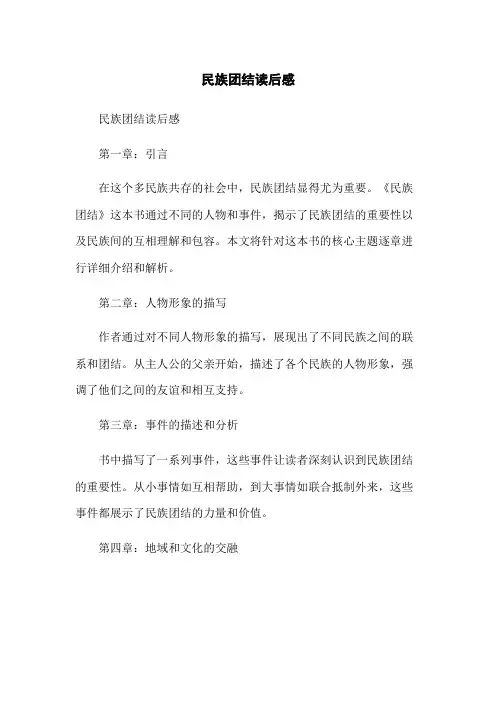 民族团结读后感

民族团结读后感

第一章：引言

在这个多民族共存的社会中，民族团结显得尤为重要。《民族团结》这本书通过不同的人物和事件，揭示了民族团结的重要性以及民族间的互相理解和包容。本文将针对这本书的核心主题逐章进行详细介绍和解析。

第二章：人物形象的描写

作者通过对不同人物形象的描写，展现出了不同民族之间的联系和团结。从主人公的父亲开始，描述了各个民族的人物形象，强调了他们之间的友谊和相互支持。

第三章：事件的描述和分析

书中描写了一系列事件，这些事件让读者深刻认识到民族团结的重要性。从小事情如互相帮助，到大事情如联合抵制外来，这些事件都展示了民族团结的力量和价值。

第四章：地域和文化的交融